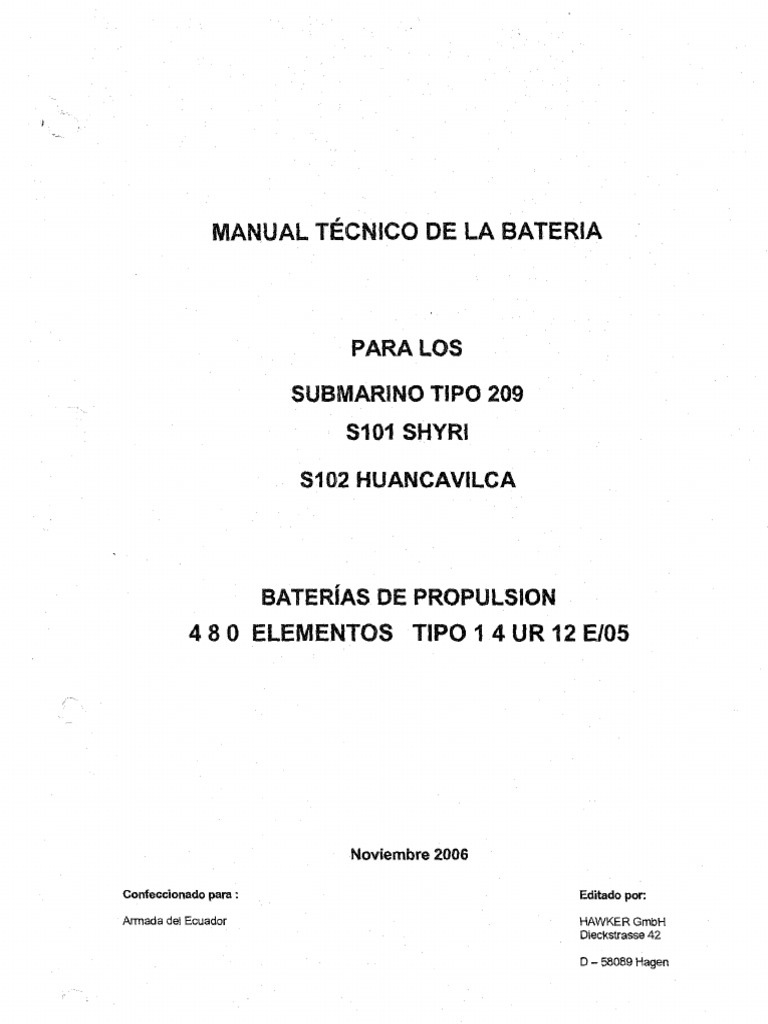 MANUAL TÉCNICO DE LA BATERIA

PARA LOS

SUBMARINO TIPO 209

S101 SHYRI

S102 HUANCAVILCA

BATERÍAS DE PROPULSION

4 8 0 ELEMENTOS TIPO 1 4 UR 12 E/05

Noviembre 2006

Confeccionado para :

Armada del Ecuador

Editado por:

HAWKER GmbH
Dieckstrasse 42

D – 58089 Hagen